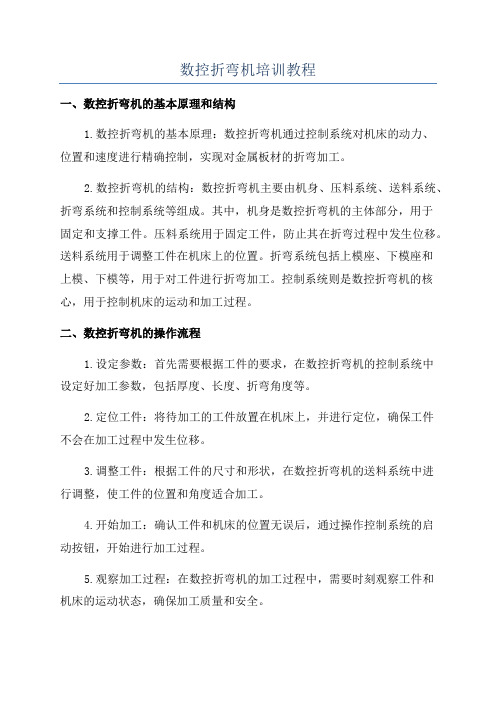 数控折弯机培训教程

一、数控折弯机的基本原理和结构

1.数控折弯机的基本原理：数控折弯机通过控制系统对机床的动力、位置和速度进行精确控制，实现对金属板材的折弯加工。

2.数控折弯机的结构：数控折弯机主要由机身、压料系统、送料系统、折弯系统和控制系统等组成。其中，机身是数控折弯机的主体部分，用于固定和支撑工件。压料系统用于固定工件，防止其在折弯过程中发生位移。送料系统用于调整工件在机床上的位置。折弯系统包括上模座、下模座和上模、下模等，用于对工件进行折弯加工。控制系统则是数控折弯机的核心，用于控制机床的运动和加工过程。

二、数控折弯机的操作流程

1.设定参数：首先需要根据工件的要求，在数控折弯机的控制系统中设定好加工参数，包括厚度、长度、折弯角度等。

2.定位工件：将待加工的工件放置在机床上，并进行定位，确保工件不会在加工过程中发生位移。

3.调整工件：根据工件的尺寸和形状，在数控折弯机的送料系统中进行调整，使工件的位置和角度适合加工。

4.开始加工：确认工件和机床的位置无误后，通过操作控制系统的启动按钮，开始进行加工过程。

5.观察加工过程：在数控折弯机的加工过程中，需要时刻观察工件和机床的运动状态，确保加工质量和安全。